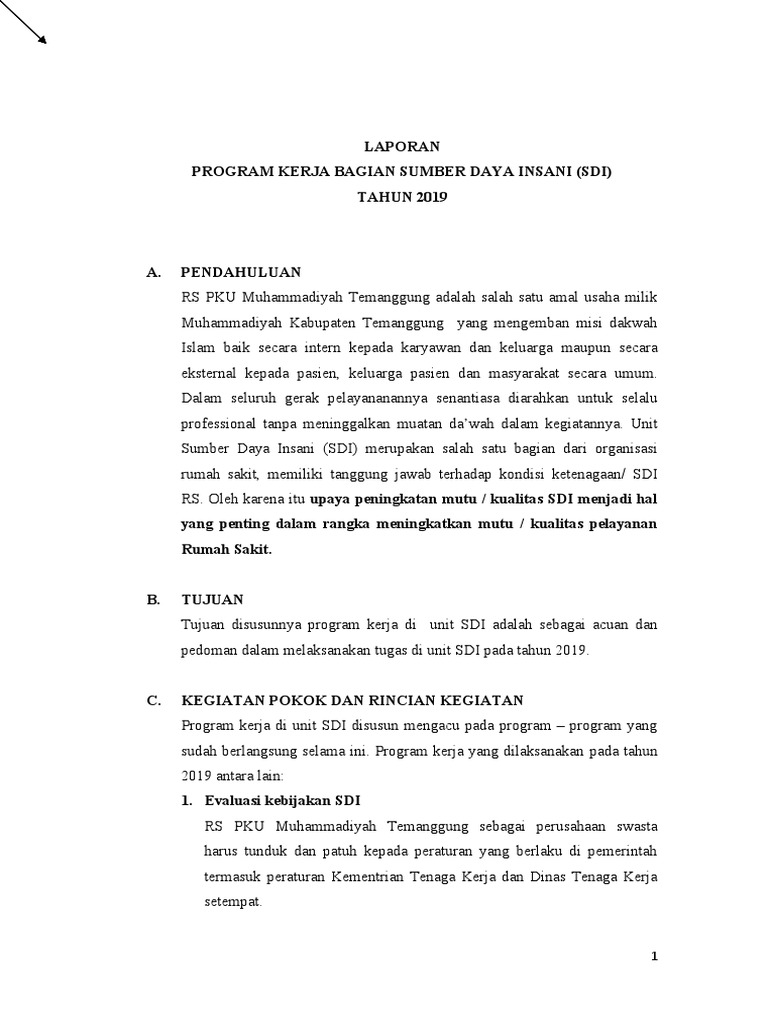 LAPORAN
PROGRAM KERJA BAGIAN SUMBER DAYA INSANI (SDI)
TAHUN 2019

A. PENDAHULUAN

RS PKU Muhammadiyah Temanggung adalah salah satu amal usaha milik Muhammadiyah Kabupaten Temanggung yang mengemban misi dakwah Islam baik secara intern kepada karyawan dan keluarga maupun secara eksternal kepada pasien, keluarga pasien dan masyarakat secara umum. Dalam seluruh gerak pelayananannya senantiasa diarahkan untuk selalu professional tanpa meninggalkan muatan da'wah dalam kegiatannya. Unit Sumber Daya Insani (SDI) merupakan salah satu bagian dari organisasi rumah sakit, memiliki tanggung jawab terhadap kondisi ketenagaan/ SDI RS. Oleh karena itu upaya peningkatan mutu / kualitas SDI menjadi hal yang penting dalam rangka meningkatkan mutu / kualitas pelayanan Rumah Sakit.

B. TUJUAN

Tujuan disusunnya program kerja di unit SDI adalah sebagai acuan dan pedoman dalam melaksanakan tugas di unit SDI pada tahun 2019.

C. KEGIATAN POKOK DAN RINCIAN KEGIATAN

Program kerja di unit SDI disusun mengacu pada program – program yang sudah berlangsung selama ini. Program kerja yang dilaksanakan pada tahun 2019 antara lain:

1. Evaluasi kebijakan SDI

RS PKU Muhammadiyah Temanggung sebagai perusahaan swasta harus tunduk dan patuh kepada peraturan yang berlaku di pemerintah termasuk peraturan Kementrian Tenaga Kerja dan Dinas Tenaga Kerja setempat.

1